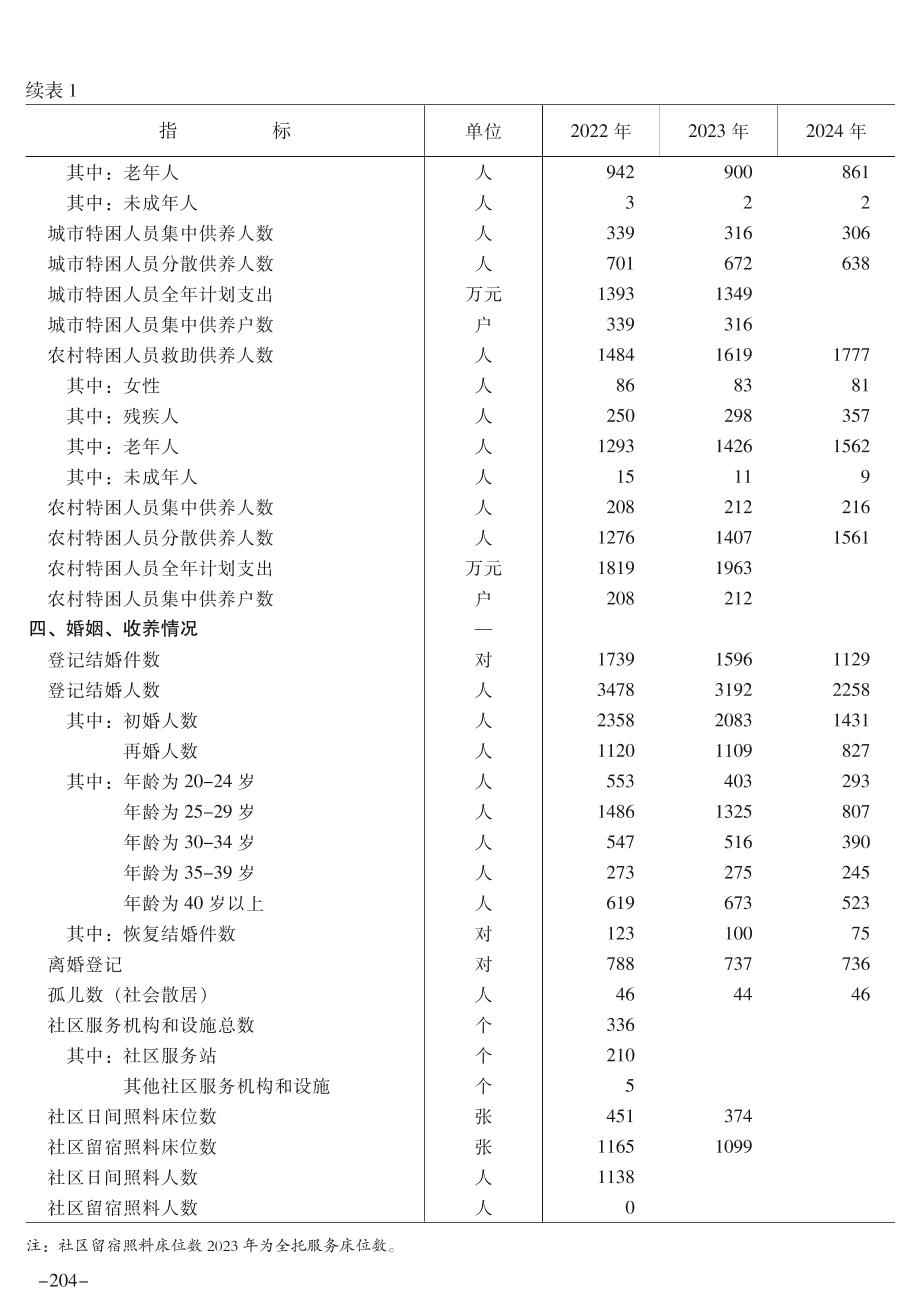 续表 1

| 指　　标 | 单位 | 2022 年 | 2023 年 | 2024 年 |
|---|---|---|---|---|
| 其中：老年人 | 人 | 942 | 900 | 861 |
| 其中：未成年人 | 人 | 3 | 2 | 2 |
| 城市特困人员集中供养人数 | 人 | 339 | 316 | 306 |
| 城市特困人员分散供养人数 | 人 | 701 | 672 | 638 |
| 城市特困人员全年计划支出 | 万元 | 1393 | 1349 | |
| 城市特困人员集中供养户数 | 户 | 339 | 316 | |
| 农村特困人员救助供养人数 | 人 | 1484 | 1619 | 1777 |
| 其中：女性 | 人 | 86 | 83 | 81 |
| 其中：残疾人 | 人 | 250 | 298 | 357 |
| 其中：老年人 | 人 | 1293 | 1426 | 1562 |
| 其中：未成年人 | 人 | 15 | 11 | 9 |
| 农村特困人员集中供养人数 | 人 | 208 | 212 | 216 |
| 农村特困人员分散供养人数 | 人 | 1276 | 1407 | 1561 |
| 农村特困人员全年计划支出 | 万元 | 1819 | 1963 | |
| 农村特困人员集中供养户数 | 户 | 208 | 212 | |
| 四、婚姻、收养情况 | — | | | |
| 登记结婚件数 | 对 | 1739 | 1596 | 1129 |
| 登记结婚人数 | 人 | 3478 | 3192 | 2258 |
| 其中：初婚人数 | 人 | 2358 | 2083 | 1431 |
| 再婚人数 | 人 | 1120 | 1109 | 827 |
| 其中：年龄为 20-24 岁 | 人 | 553 | 403 | 293 |
| 年龄为 25-29 岁 | 人 | 1486 | 1325 | 807 |
| 年龄为 30-34 岁 | 人 | 547 | 516 | 390 |
| 年龄为 35-39 岁 | 人 | 273 | 275 | 245 |
| 年龄为 40 岁以上 | 人 | 619 | 673 | 523 |
| 其中：恢复结婚件数 | 对 | 123 | 100 | 75 |
| 离婚登记 | 对 | 788 | 737 | 736 |
| 孤儿数（社会散居） | 人 | 46 | 44 | 46 |
| 社区服务机构和设施总数 | 个 | 336 | | |
| 其中：社区服务站 | 个 | 210 | | |
| 其他社区服务机构和设施 | 个 | 5 | | |
| 社区日间照料床位数 | 张 | 451 | 374 | |
| 社区留宿照料床位数 | 张 | 1165 | 1099 | |
| 社区日间照料人数 | 人 | 1138 | | |
| 社区留宿照料人数 | 人 | 0 | | |

注：社区留宿照料床位数 2023 年为全托服务床位数。

-204-